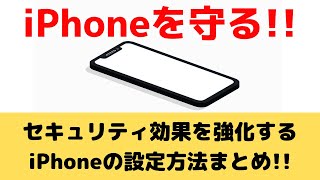 iPhoneを守る!!

セキュリティ効果を強化する
iPhoneの設定方法まとめ!!